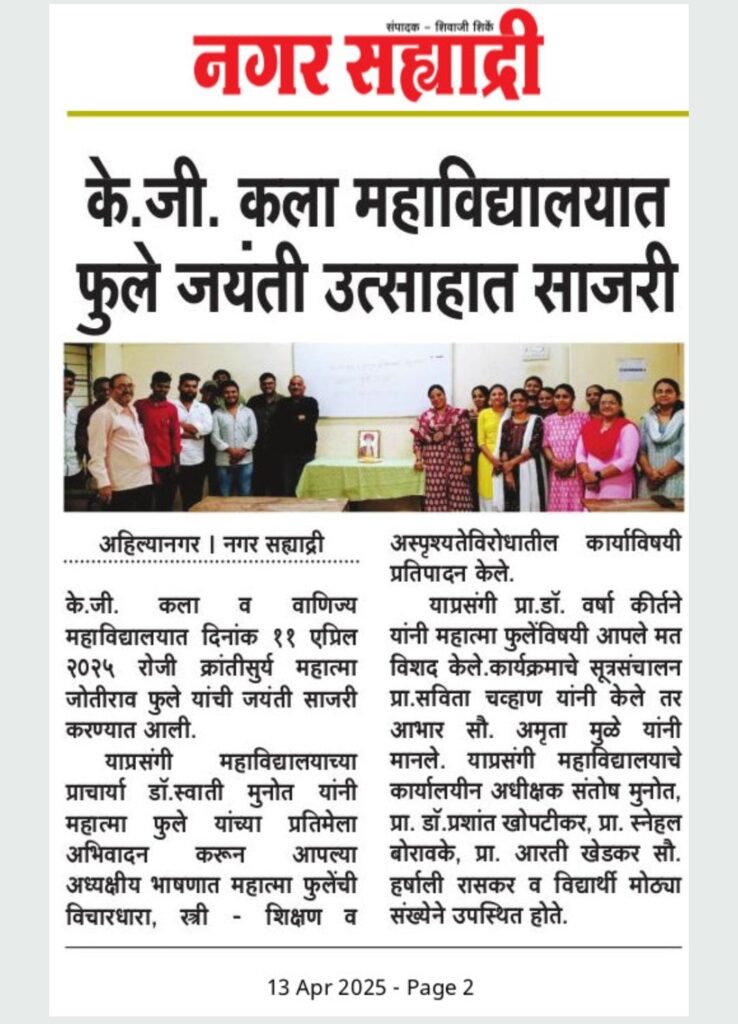 संपादक – शिवाजी शिर्के
नगर सह्याद्री

के.जी. कला महाविद्यालयात फुले जयंती उत्साहात साजरी

अहिल्यानगर । नगर सह्याद्री

के.जी. कला व वाणिज्य महाविद्यालयात दिनांक ११ एप्रिल २०२५ रोजी क्रांतीसुर्य महात्मा जोतीराव फुले यांची जयंती साजरी करण्यात आली.

याप्रसंगी महाविद्यालयाच्या प्राचार्या डॉ.स्वाती मुनोत यांनी महात्मा फुले यांच्या प्रतिमेला अभिवादन करून आपल्या अध्यक्षीय भाषणात महात्मा फुलेंची विचारधारा, स्त्री - शिक्षण व अस्पृश्यतेविरोधातील कार्याविषयी प्रतिपादन केले.

याप्रसंगी प्रा.डॉ. वर्षा कीर्तने यांनी महात्मा फुलेंविषयी आपले मत विशद केले.कार्यक्रमाचे सूत्रसंचालन प्रा.सविता चव्हाण यांनी केले तर आभार सौ. अमृता मुळे यांनी मानले. याप्रसंगी महाविद्यालयाचे कार्यालयीन अधीक्षक संतोष मुनोत, प्रा. डॉ.प्रशांत खोपटीकर, प्रा. स्नेहल बोरावके, प्रा. आरती खेडकर सौ. हर्षाली रासकर व विद्यार्थी मोठ्या संख्येने उपस्थित होते.

13 Apr 2025 - Page 2